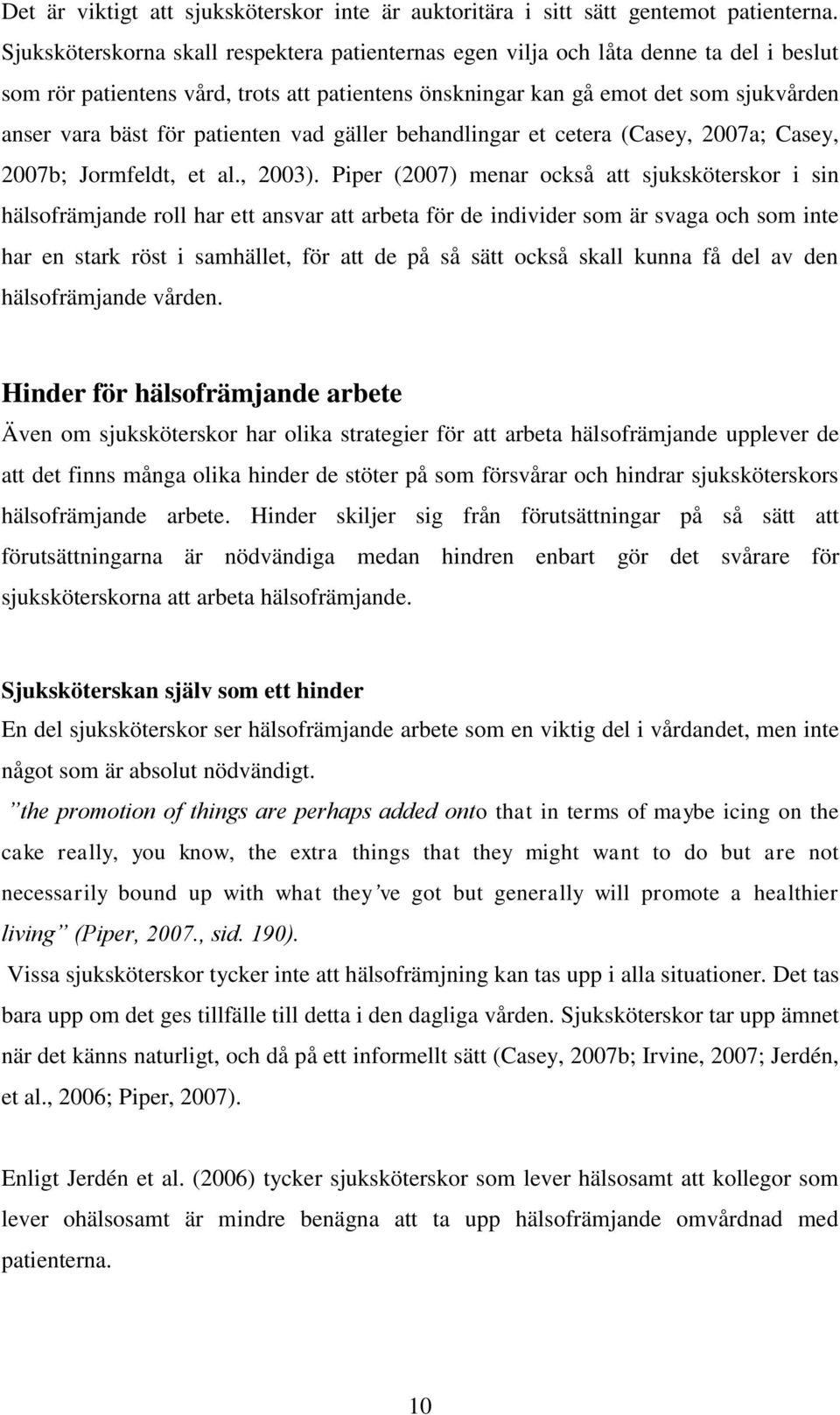 Det är viktigt att sjuksköterskor inte är auktoritära i sitt sätt gentemot patienterna. Sjuksköterskorna skall respektera patienternas egen vilja och låta denne ta del i beslut som rör patientens vård, trots att patientens önskningar kan gå emot det som sjukvården anser vara bäst för patienten vad gäller behandlingar et cetera (Casey, 2007a; Casey, 2007b; Jormfeldt, et al., 2003). Piper (2007) menar också att sjuksköterskor i sin hälsofrämjande roll har ett ansvar att arbeta för de individer som är svaga och som inte har en stark röst i samhället, för att de på så sätt också skall kunna få del av den hälsofrämjande vården.

Hinder för hälsofrämjande arbete

Även om sjuksköterskor har olika strategier för att arbeta hälsofrämjande upplever de att det finns många olika hinder de stöter på som försvårar och hindrar sjuksköterskors hälsofrämjande arbete. Hinder skiljer sig från förutsättningar på så sätt att förutsättningarna är nödvändiga medan hindren enbart gör det svårare för sjuksköterskorna att arbeta hälsofrämjande.

Sjuksköterskan själv som ett hinder

En del sjuksköterskor ser hälsofrämjande arbete som en viktig del i vårdandet, men inte något som är absolut nödvändigt.

”the promotion of things are perhaps added onto that in terms of maybe icing on the cake really, you know, the extra things that they might want to do but are not necessarily bound up with what they’ve got but generally will promote a healthier living” (Piper, 2007., sid. 190).

Vissa sjuksköterskor tycker inte att hälsofrämjning kan tas upp i alla situationer. Det tas bara upp om det ges tillfälle till detta i den dagliga vården. Sjuksköterskor tar upp ämnet när det känns naturligt, och då på ett informellt sätt (Casey, 2007b; Irvine, 2007; Jerdén, et al., 2006; Piper, 2007).

Enligt Jerdén et al. (2006) tycker sjuksköterskor som lever hälsosamt att kollegor som lever ohälsosamt är mindre benägna att ta upp hälsofrämjande omvårdnad med patienterna.

10